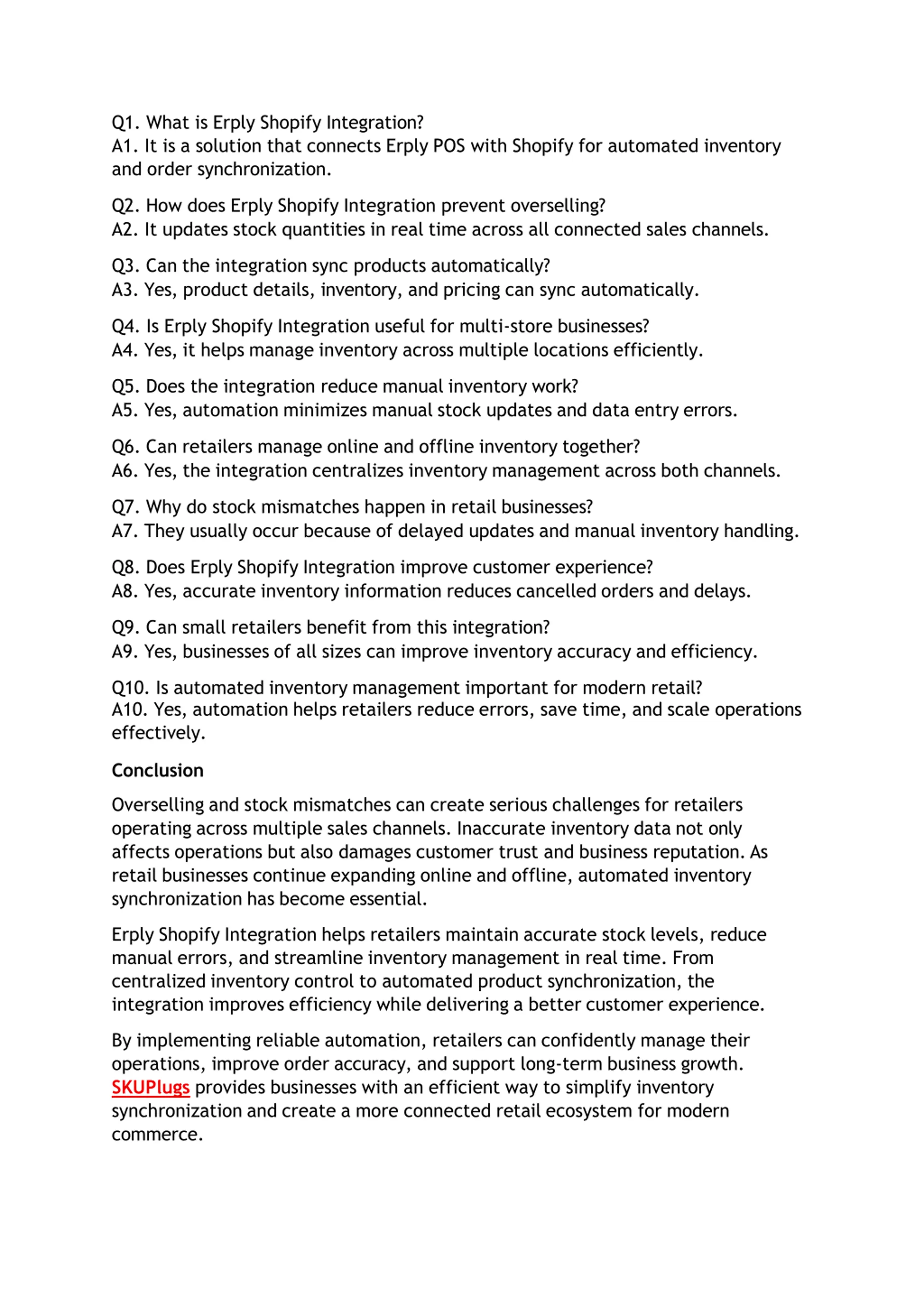 Q1. What is Erply Shopify Integration?
A1. It is a solution that connects Erply POS with Shopify for automated inventory and order synchronization.

Q2. How does Erply Shopify Integration prevent overselling?
A2. It updates stock quantities in real time across all connected sales channels.

Q3. Can the integration sync products automatically?
A3. Yes, product details, inventory, and pricing can sync automatically.

Q4. Is Erply Shopify Integration useful for multi-store businesses?
A4. Yes, it helps manage inventory across multiple locations efficiently.

Q5. Does the integration reduce manual inventory work?
A5. Yes, automation minimizes manual stock updates and data entry errors.

Q6. Can retailers manage online and offline inventory together?
A6. Yes, the integration centralizes inventory management across both channels.

Q7. Why do stock mismatches happen in retail businesses?
A7. They usually occur because of delayed updates and manual inventory handling.

Q8. Does Erply Shopify Integration improve customer experience?
A8. Yes, accurate inventory information reduces cancelled orders and delays.

Q9. Can small retailers benefit from this integration?
A9. Yes, businesses of all sizes can improve inventory accuracy and efficiency.

Q10. Is automated inventory management important for modern retail?
A10. Yes, automation helps retailers reduce errors, save time, and scale operations effectively.

Conclusion

Overselling and stock mismatches can create serious challenges for retailers operating across multiple sales channels. Inaccurate inventory data not only affects operations but also damages customer trust and business reputation. As retail businesses continue expanding online and offline, automated inventory synchronization has become essential.

Erply Shopify Integration helps retailers maintain accurate stock levels, reduce manual errors, and streamline inventory management in real time. From centralized inventory control to automated product synchronization, the integration improves efficiency while delivering a better customer experience.

By implementing reliable automation, retailers can confidently manage their operations, improve order accuracy, and support long-term business growth. SKUPlugs provides businesses with an efficient way to simplify inventory synchronization and create a more connected retail ecosystem for modern commerce.